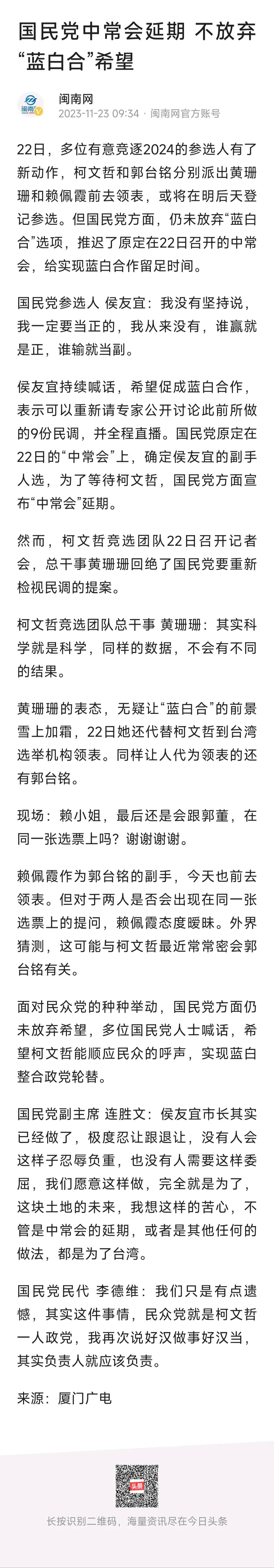 国民党中常会延期 不放弃“蓝白合”希望

闽南网
2023-11-23 09:34 · 闽南网官方账号

22日，多位有意竞逐2024的参选人有了新动作，柯文哲和郭台铭分别派出黄珊珊和赖佩霞前去领表，或将在明后天登记参选。但国民党方面，仍未放弃“蓝白合”选项，推迟了原定在22日召开的中常会，给实现蓝白合作留足时间。

国民党参选人 侯友宜：我没有坚持说，我一定要当正的，我从来没有，谁赢就是正，谁输就当副。

侯友宜持续喊话，希望促成蓝白合作，表示可以重新请专家公开讨论此前所做的9份民调，并全程直播。国民党原定在22日的“中常会”上，确定侯友宜的副手人选，为了等待柯文哲，国民党方面宣布“中常会”延期。

然而，柯文哲竞选团队22日召开记者会，总干事黄珊珊回绝了国民党要重新检视民调的提案。

柯文哲竞选团队总干事 黄珊珊：其实科学就是科学，同样的数据，不会有不同的结果。

黄珊珊的表态，无疑让“蓝白合”的前景雪上加霜，22日她还代替柯文哲到台湾选举机构领表。同样让人代为领表的还有郭台铭。

现场：赖小姐，最后还是会跟郭董，在同一张选票上吗？谢谢谢谢。

赖佩霞作为郭台铭的副手，今天也前去领表。但对于两人是否会出现在同一张选票上的提问，赖佩霞态度暧昧。外界猜测，这可能与柯文哲最近常常密会郭台铭有关。

面对民众党的种种举动，国民党方面仍未放弃希望，多位国民党人士喊话，希望柯文哲能顺应民众的呼声，实现蓝白整合政党轮替。

国民党副主席 连胜文：侯友宜市长其实已经做了，极度忍让跟退让，没有人会这样子忍辱负重，也没有人需要这样委屈，我们愿意这样做，完全就是为了，这块土地的未来，我想这样的苦心，不管是中常会的延期，或者是其他任何的做法，都是为了台湾。

国民党民代 李德维：我们只是有点遗憾，其实这件事情，民众党就是柯文哲一人政党，我再次说好汉做事好汉当，其实负责人就应该负责。

来源：厦门广电

头条

长按识别二维码，海量资讯尽在今日头条